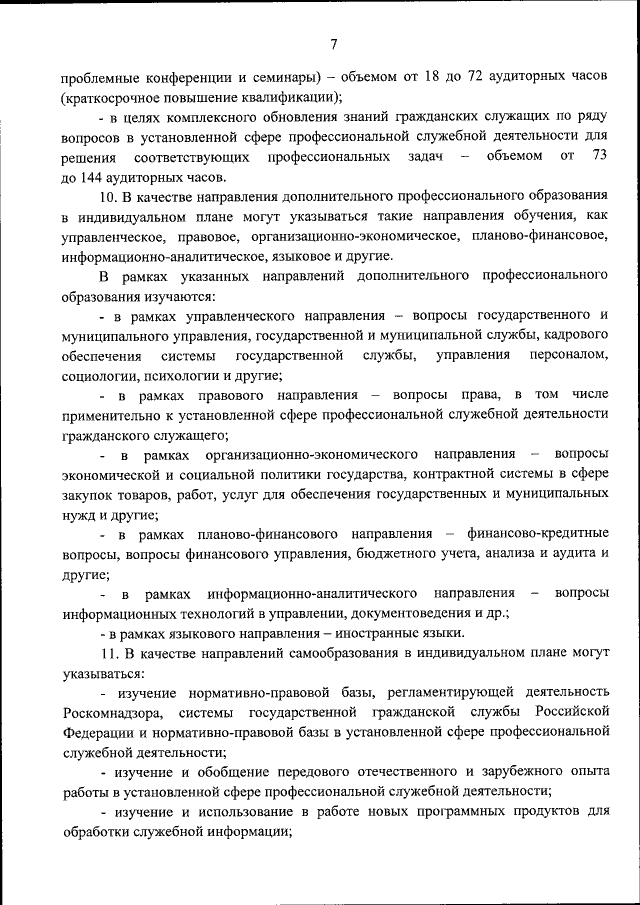 7

проблемные конференции и семинары) – объемом от 18 до 72 аудиторных часов (краткосрочное повышение квалификации);

- в целях комплексного обновления знаний гражданских служащих по ряду вопросов в установленной сфере профессиональной служебной деятельности для решения соответствующих профессиональных задач – объемом от 73 до 144 аудиторных часов.

10. В качестве направления дополнительного профессионального образования в индивидуальном плане могут указываться такие направления обучения, как управленческое, правовое, организационно-экономическое, планово-финансовое, информационно-аналитическое, языковое и другие.

В рамках указанных направлений дополнительного профессионального образования изучаются:

- в рамках управленческого направления – вопросы государственного и муниципального управления, государственной и муниципальной службы, кадрового обеспечения системы государственной службы, управления персоналом, социологии, психологии и другие;

- в рамках правового направления – вопросы права, в том числе применительно к установленной сфере профессиональной служебной деятельности гражданского служащего;

- в рамках организационно-экономического направления – вопросы экономической и социальной политики государства, контрактной системы в сфере закупок товаров, работ, услуг для обеспечения государственных и муниципальных нужд и другие;

- в рамках планово-финансового направления – финансово-кредитные вопросы, вопросы финансового управления, бюджетного учета, анализа и аудита и другие;

- в рамках информационно-аналитического направления – вопросы информационных технологий в управлении, документоведения и др.;

- в рамках языкового направления – иностранные языки.

11. В качестве направлений самообразования в индивидуальном плане могут указываться:

- изучение нормативно-правовой базы, регламентирующей деятельность Роскомнадзора, системы государственной гражданской службы Российской Федерации и нормативно-правовой базы в установленной сфере профессиональной служебной деятельности;

- изучение и обобщение передового отечественного и зарубежного опыта работы в установленной сфере профессиональной служебной деятельности;

- изучение и использование в работе новых программных продуктов для обработки служебной информации;